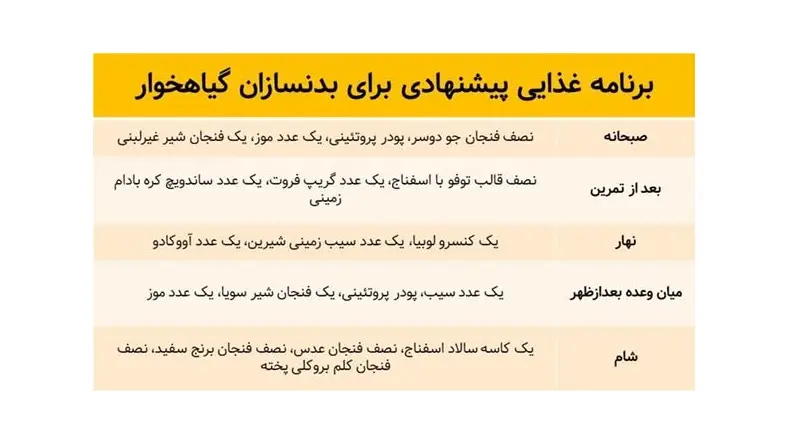 برنامه غذایی پیشنهادی برای بدنسازان گیاهخوار

| | |
|---|---|
| صبحانه | نصف فنجان جو دوسر، پودر پروتئینی، یک عدد موز، یک فنجان شیر غیرلبنی |
| بعد از تمرین | نصف قالب توفو با اسفناج، یک عدد گریپ فروت، یک عدد ساندویچ کره بادام زمینی |
| نهار | یک کنسرو لوبیا، یک عدد سیب زمینی شیرین، یک عدد آووکادو |
| میان وعده بعدازظهر | یک عدد سیب، پودر پروتئینی، یک فنجان شیر سویا، یک عدد موز |
| شام | یک کاسه سالاد اسفناج، نصف فنجان عدس، نصف فنجان برنج سفید، نصف فنجان کلم بروکلی پخته |